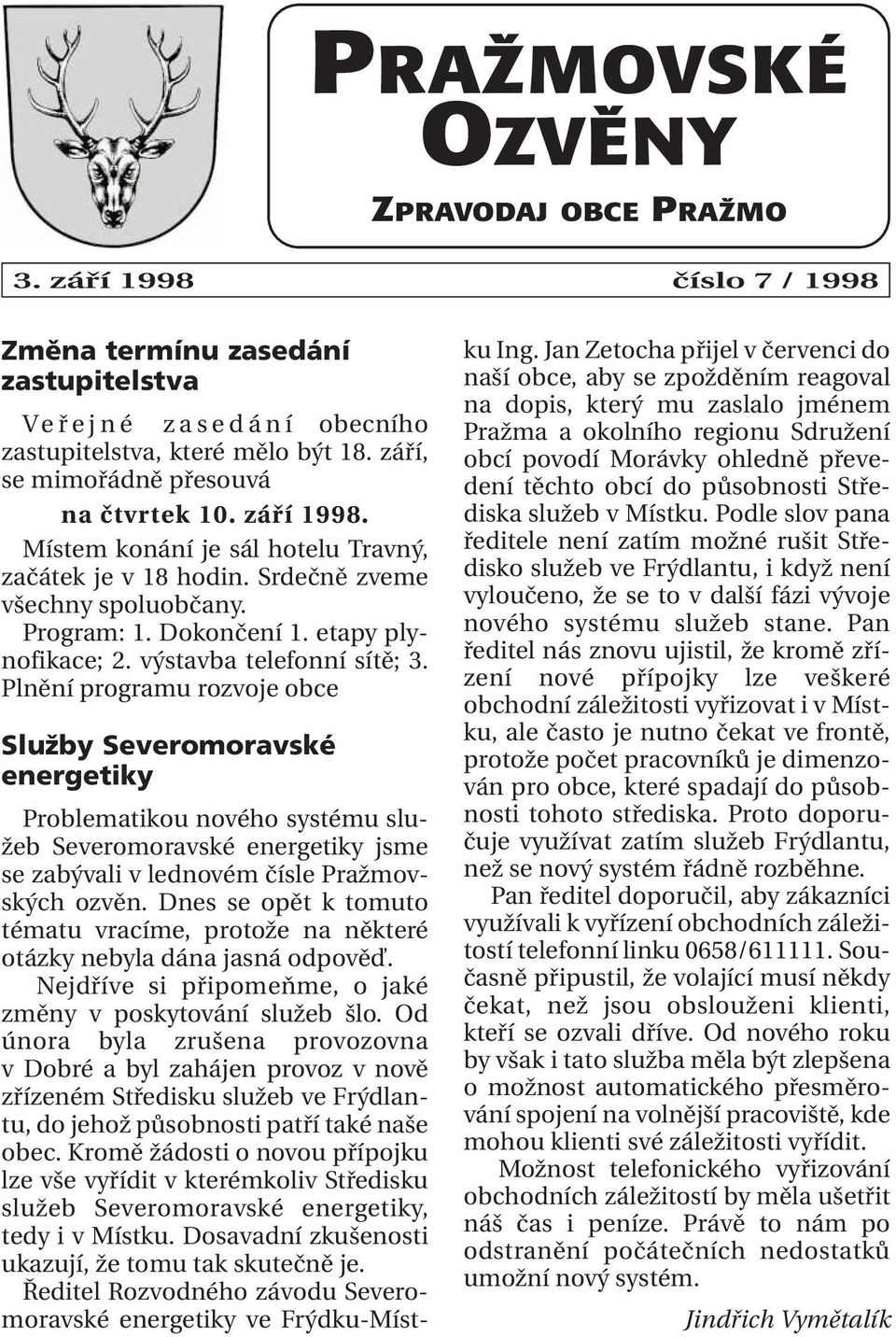 PRAŽMOVSKÉ OZVĚNY

ZPRAVODAJ OBCE PRAŽMO

3. září 1998 číslo 7 / 1998

Změna termínu zasedání zastupitelstva

Veřejné zasedání obecního zastupitelstva, které mělo být 18. září, se mimořádně přesouvá

na čtvrtek 10. září 1998.

Místem konání je sál hotelu Travný, začátek je v 18 hodin. Srdečně zveme všechny spoluobčany.

Program: 1. Dokončení 1. etapy plynofikace; 2. výstavba telefonní sítě; 3. Plnění programu rozvoje obce

Služby Severomoravské energetiky

Problematikou nového systému služeb Severomoravské energetiky jsme se zabývali v lednovém čísle Pražmovských ozvěn. Dnes se opět k tomuto tématu vracíme, protože na některé otázky nebyla dána jasná odpověď.

Nejdříve si připomeňme, o jaké změny v poskytování služeb šlo. Od února byla zrušena provozovna v Dobré a byl zahájen provoz v nově zřízeném Středisku služeb ve Frýdlantu, do jehož působnosti patří také naše obec. Kromě žádosti o novou přípojku lze vše vyřídit v kterémkoliv Středisku služeb Severomoravské energetiky, tedy i v Místku. Dosavadní zkušenosti ukazují, že tomu tak skutečně je.

Ředitel Rozvodného závodu Severomoravské energetiky ve Frýdku-Místku Ing. Jan Zetocha přijel v červenci do naší obce, aby se zpožděním reagoval na dopis, který mu zaslalo jménem Pražma a okolního regionu Sdružení obcí povodí Morávky ohledně převedení těchto obcí do působnosti Střediska služeb v Místku. Podle slov pana ředitele není zatím možné rušit Středisko služeb ve Frýdlantu, i když není vyloučeno, že se to v další fázi vývoje nového systému služeb stane. Pan ředitel nás znovu ujistil, že kromě zřízení nové přípojky lze veškeré obchodní záležitosti vyřizovat i v Místku, ale často je nutno čekat ve frontě, protože počet pracovníků je dimenzován pro obce, které spadají do působnosti tohoto střediska. Proto doporučuje využívat zatím služeb Frýdlantu, než se nový systém řádně rozběhne.

Pan ředitel doporučil, aby zákazníci využívali k vyřízení obchodních záležitostí telefonní linku 0658/611111. Současně připustil, že volající musí někdy čekat, než jsou obslouženi klienti, kteří se ozvali dříve. Od nového roku by však i tato služba měla být zlepšena o možnost automatického přesměrování spojení na volnější pracoviště, kde mohou klienti své záležitosti vyřídit.

Možnost telefonického vyřizování obchodních záležitostí by měla ušetřit náš čas i peníze. Právě to nám po odstranění počátečních nedostatků umožní nový systém.

Jindřich Vymětalík